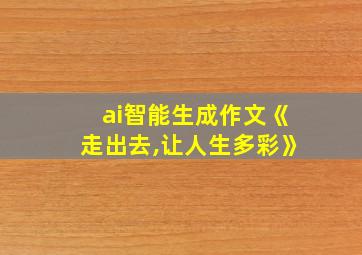 ai智能生成作文《走出去,让人生多彩》